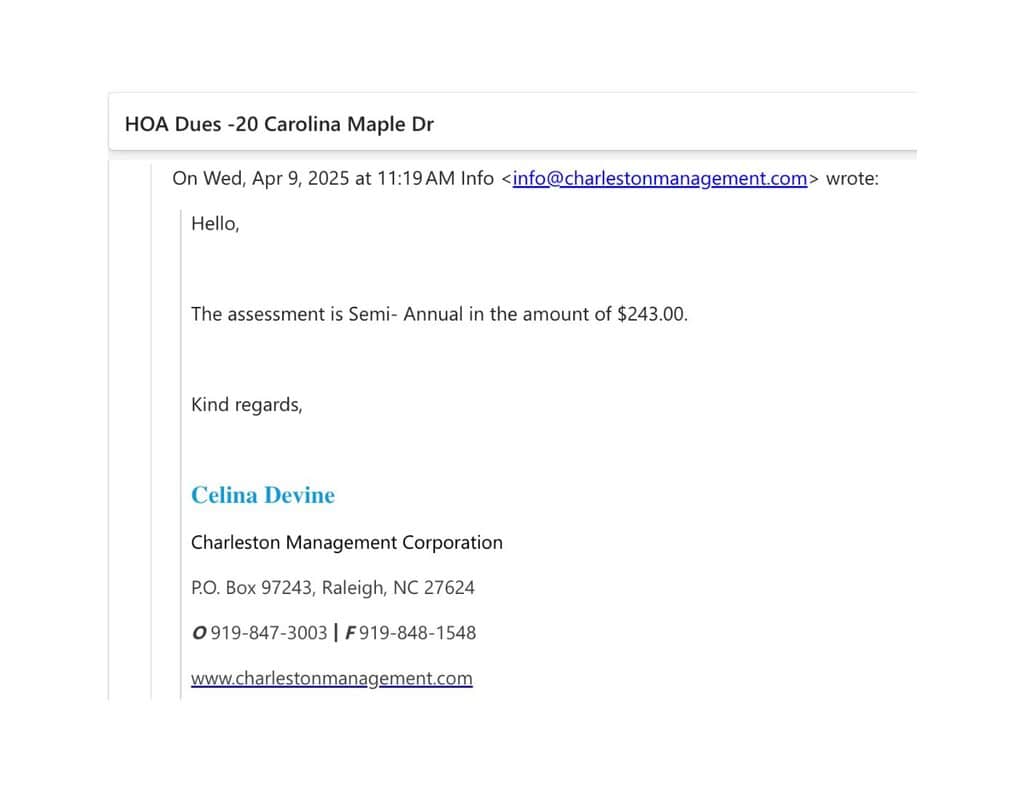 HOA Dues -20 Carolina Maple Dr

On Wed, Apr 9, 2025 at 11:19 AM Info <info@charlestonmanagement.com> wrote:

Hello,

The assessment is Semi- Annual in the amount of $243.00.

Kind regards,

Celina Devine

Charleston Management Corporation

P.O. Box 97243, Raleigh, NC 27624

O 919-847-3003 | F 919-848-1548

www.charlestonmanagement.com